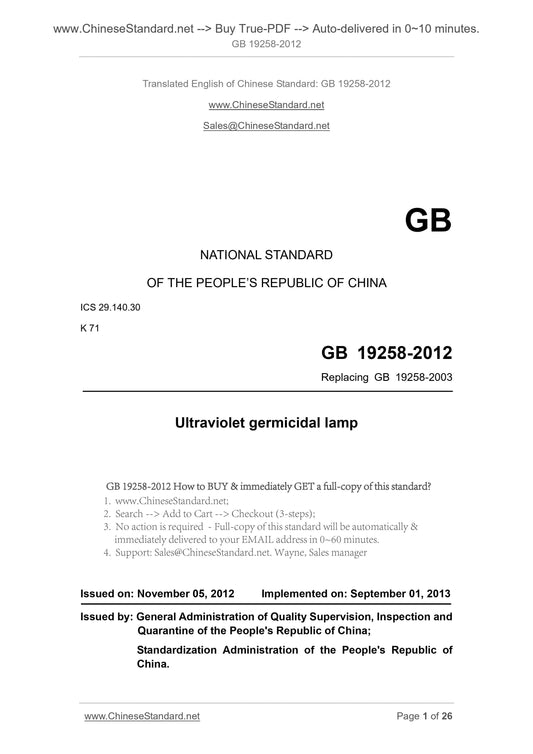 www.ChineseStandard.net --> Buy True-PDF --> Auto-delivered in 0~10 minutes.
GB 19258-2012

Translated English of Chinese Standard: GB 19258-2012

www.ChineseStandard.net

Sales@ChineseStandard.net

GB

NATIONAL STANDARD

OF THE PEOPLE'S REPUBLIC OF CHINA

ICS 29.140.30

K 71

GB 19258-2012

Replacing GB 19258-2003

Ultraviolet germicidal lamp

GB 19258-2012 How to BUY & immediately GET a full-copy of this standard?
1. www.ChineseStandard.net;
2. Search --> Add to Cart --> Checkout (3-steps);
3. No action is required - Full-copy of this standard will be automatically & immediately delivered to your EMAIL address in 0~60 minutes.
4. Support: Sales@ChineseStandard.net. Wayne, Sales manager

Issued on: November 05, 2012 Implemented on: September 01, 2013

Issued by: General Administration of Quality Supervision, Inspection and Quarantine of the People's Republic of China;

Standardization Administration of the People's Republic of China.

www.ChineseStandard.net Page 1 of 26